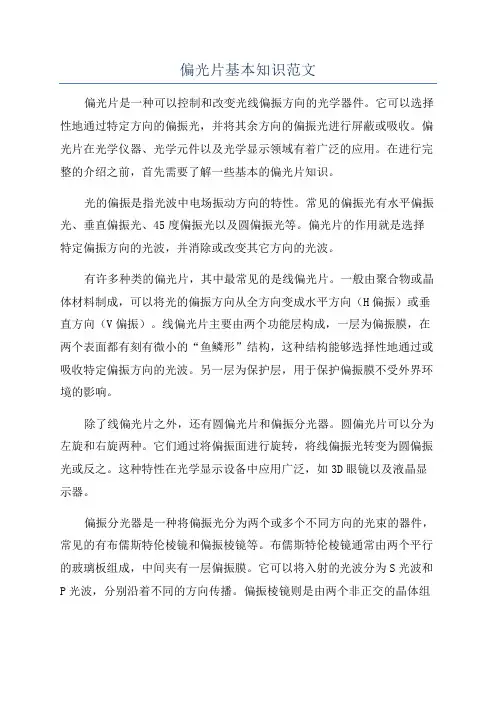 偏光片基本知识范文

偏光片是一种可以控制和改变光线偏振方向的光学器件。它可以选择性地通过特定方向的偏振光，并将其余方向的偏振光进行屏蔽或吸收。偏光片在光学仪器、光学元件以及光学显示领域有着广泛的应用。在进行完整的介绍之前，首先需要了解一些基本的偏光片知识。

光的偏振是指光波中电场振动方向的特性。常见的偏振光有水平偏振光、垂直偏振光、45度偏振光以及圆偏振光等。偏光片的作用就是选择特定偏振方向的光波，并消除或改变其它方向的光波。

有许多种类的偏光片，其中最常见的是线偏光片。一般由聚合物或晶体材料制成，可以将光的偏振方向从全方向变成水平方向（H偏振）或垂直方向（V偏振）。线偏光片主要由两个功能层构成，一层为偏振膜，在两个表面都有刻有微小的“鱼鳞形”结构，这种结构能够选择性地通过或吸收特定偏振方向的光波。另一层为保护层，用于保护偏振膜不受外界环境的影响。

除了线偏光片之外，还有圆偏光片和偏振分光器。圆偏光片可以分为左旋和右旋两种。它们通过将偏振面进行旋转，将线偏振光转变为圆偏振光或反之。这种特性在光学显示设备中应用广泛，如3D眼镜以及液晶显示器。

偏振分光器是一种将偏振光分为两个或多个不同方向的光束的器件，常见的有布儒斯特伦棱镜和偏振棱镜等。布儒斯特伦棱镜通常由两个平行的玻璃板组成，中间夹有一层偏振膜。它可以将入射的光波分为S光波和P光波，分别沿着不同的方向传播。偏振棱镜则是由两个非正交的晶体组